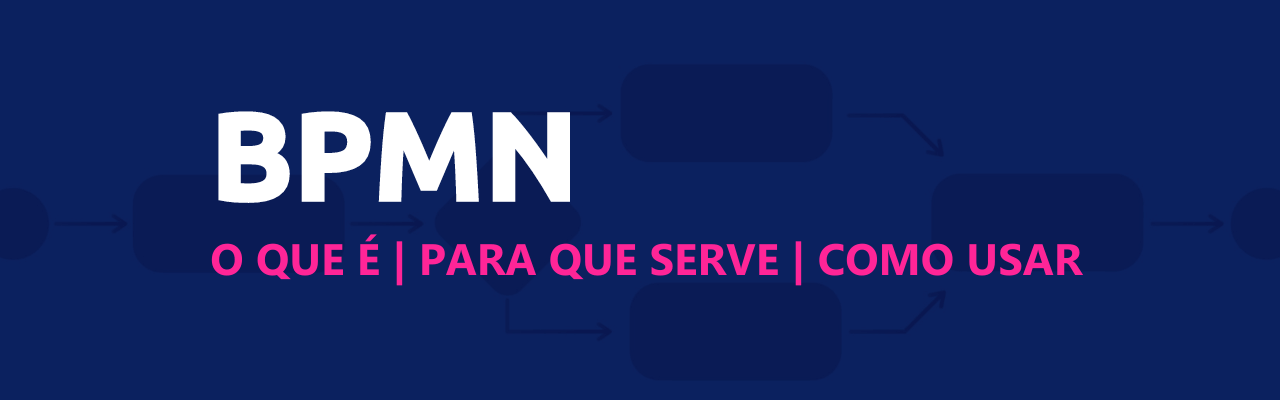 BPMN

O QUE É | PARA QUE SERVE | COMO USAR